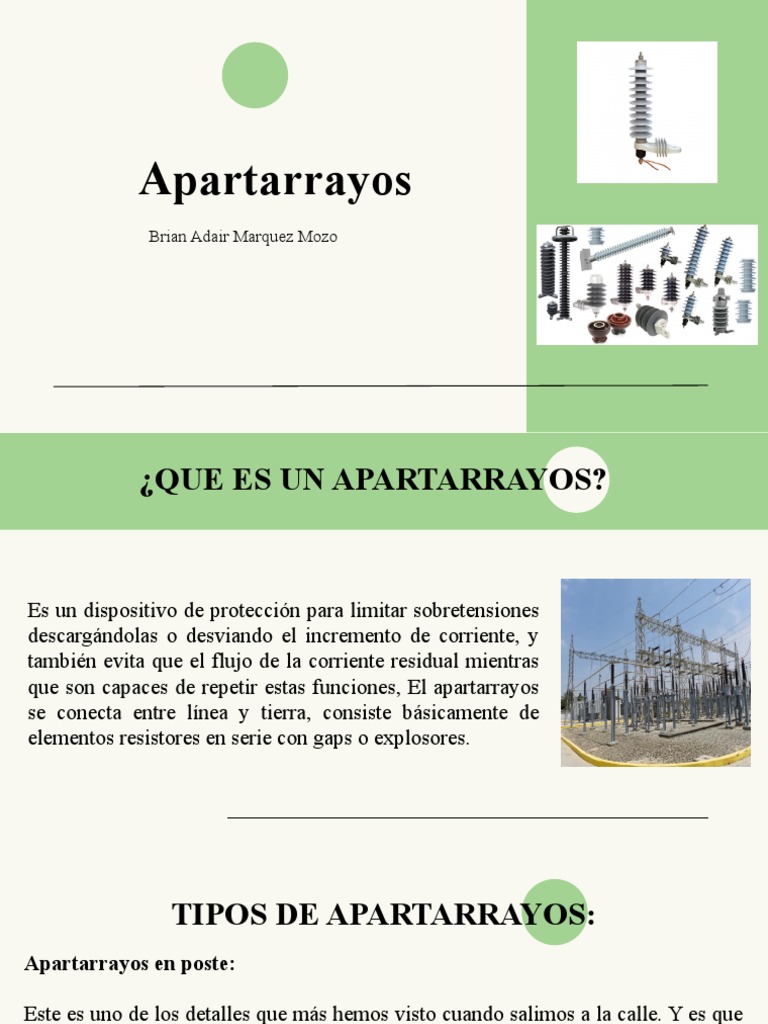 Apartarrayos

Brian Adair Marquez Mozo

¿QUE ES UN APARTARRAYOS?

Es un dispositivo de protección para limitar sobretensiones descargándolas o desviando el incremento de corriente, y también evita que el flujo de la corriente residual mientras que son capaces de repetir estas funciones, El apartarrayos se conecta entre línea y tierra, consiste básicamente de elementos resistores en serie con gaps o explosores.

TIPOS DE APARTARRAYOS:

Apartarrayos en poste:

Este es uno de los detalles que más hemos visto cuando salimos a la calle. Y es que